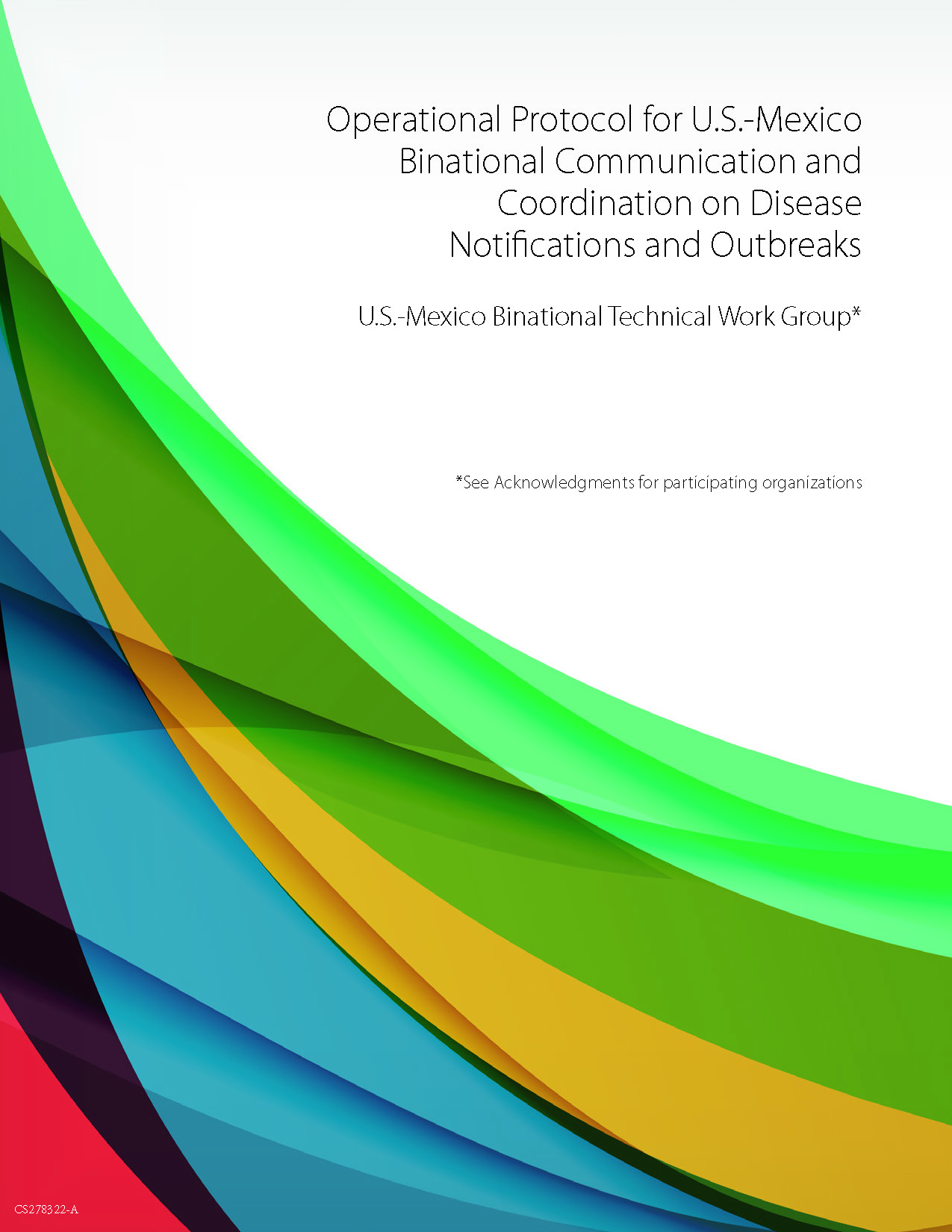 Operational Protocol for U.S.-Mexico Binational Communication and Coordination on Disease Notifications and Outbreaks

U.S.-Mexico Binational Technical Work Group*

*See Acknowledgments for participating organizations

CS278322-A